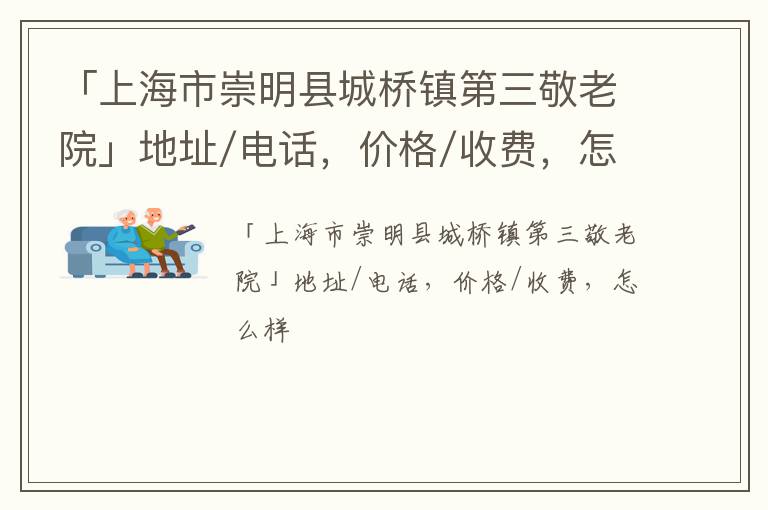 「上海市崇明县城桥镇第三敬老院」地址/电话，价格/收费，怎

「上海市崇明县城桥镇第三敬老院」地址/电话，价格/收费，怎么样